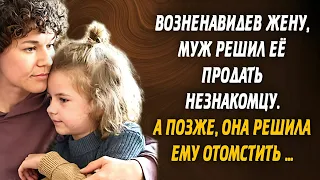 ВОЗНЕНАВИДЕВ ЖЕНУ, МУЖ РЕШИЛ ЕЁ ПРОДАТЬ НЕЗНАКОМЦУ.

А ПОЗЖЕ, ОНА РЕШИЛА ЕМУ ОТОМСТИТЬ ...